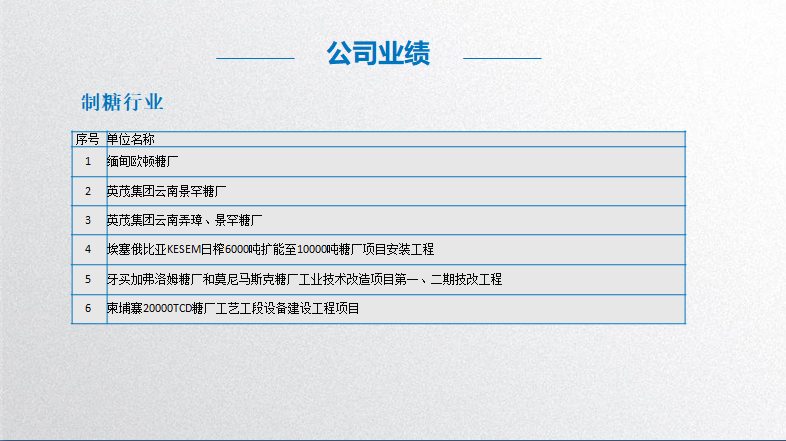 公司业绩

制糖行业

| 序号 | 单位名称 |
|---|---|
| 1 | 缅甸欧顿糖厂 |
| 2 | 英茂集团云南景罕糖厂 |
| 3 | 英茂集团云南弄璋、景罕糖厂 |
| 4 | 埃塞俄比亚KESEM日榨6000吨扩能至10000吨糖厂项目安装工程 |
| 5 | 牙买加弗洛姆糖厂和莫尼马斯克糖厂工业技术改造项目第一、二期技改工程 |
| 6 | 柬埔寨20000TCD糖厂工艺工段设备建设工程项目 |